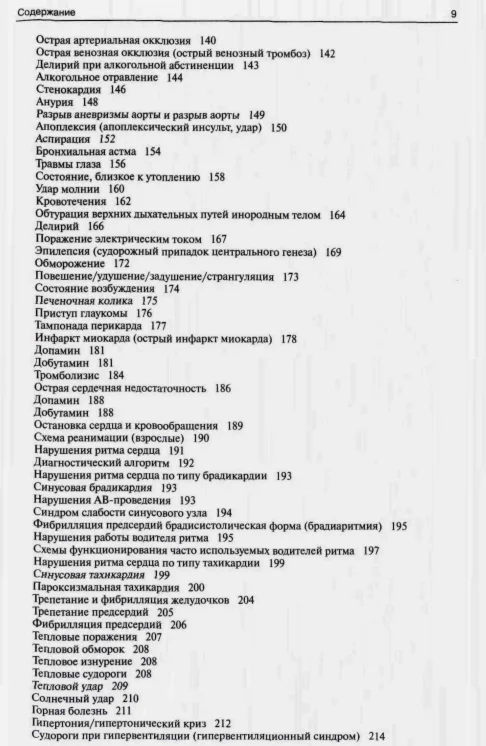 Содержание 9

Острая артериальная окклюзия 140
Острая венозная окклюзия (острый венозный тромбоз) 142
Делирий при алкогольной абстиненции 143
Алкогольное отравление 144
Стенокардия 146
Анурия 148
Разрыв аневризмы аорты и разрыв аорты 149
Апоплексия (апоплексический инсульт, удар) 150
Аспирация 152
Бронхиальная астма 154
Травмы глаза 156
Состояние, близкое к утоплению 158
Удар молнии 160
Кровотечения 162
Обтурация верхних дыхательных путей инородным телом 164
Делирий 166
Поражение электрическим током 167
Эпилепсия (судорожный припадок центрального генеза) 169
Обморожение 172
Повешение/удушение/задушение/странгуляция 173
Состояние возбуждения 174
Печеночная колика 175
Приступ глаукомы 176
Тампонада перикарда 177
Инфаркт миокарда (острый инфаркт миокарда) 178
Допамин 181
Добутамин 181
Тромболизис 184
Острая сердечная недостаточность 186
Допамин 188
Добутамин 188
Остановка сердца и кровообращения 189
Схема реанимации (взрослые) 190
Нарушения ритма сердца 191
Диагностический алгоритм 192
Нарушения ритма сердца по типу брадикардии 193
Синусовая брадикардия 193
Нарушения АВ-проведения 193
Синдром слабости синусового узла 194
Фибрилляция предсердий брадисистолическая форма (брадиаритмия) 195
Нарушения работы водителя ритма 195
Схемы функционирования часто используемых водителей ритма 197
Нарушения ритма сердца по типу тахикардии 199
Синусовая тахикардия 199
Пароксизмальная тахикардия 200
Трепетание и фибрилляция желудочков 204
Трепетание предсердий 205
Фибрилляция предсердий 206
Тепловые поражения 207
Тепловой обморок 208
Тепловое изнурение 208
Тепловые судороги 208
Тепловой удар 209
Солнечный удар 210
Горная болезнь 211
Гипертония/гипертонический криз 212
Судороги при гипервентиляции (гипервентиляционный синдром) 214